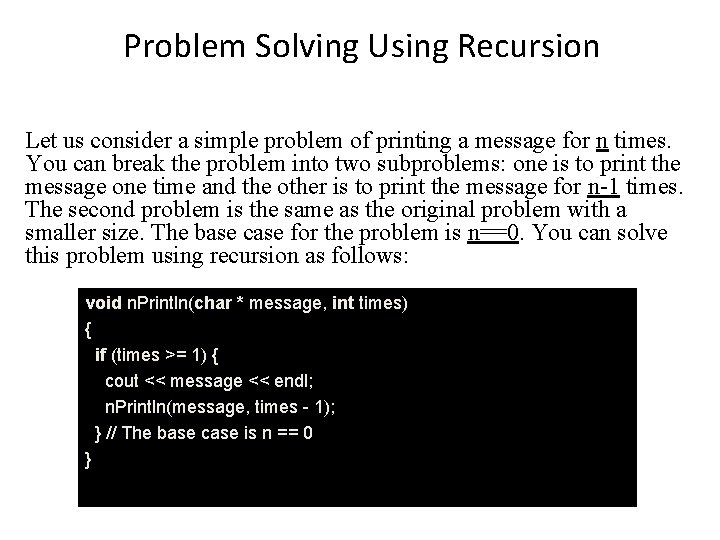 Problem Solving Using Recursion

Let us consider a simple problem of printing a message for n times. You can break the problem into two subproblems: one is to print the message one time and the other is to print the message for n-1 times. The second problem is the same as the original problem with a smaller size. The base case for the problem is n==0. You can solve this problem using recursion as follows:

void nPrintln(char * message, int times)
{
  if (times >= 1) {
    cout << message << endl;
    nPrintln(message, times - 1);
  } // The base case is n == 0
}